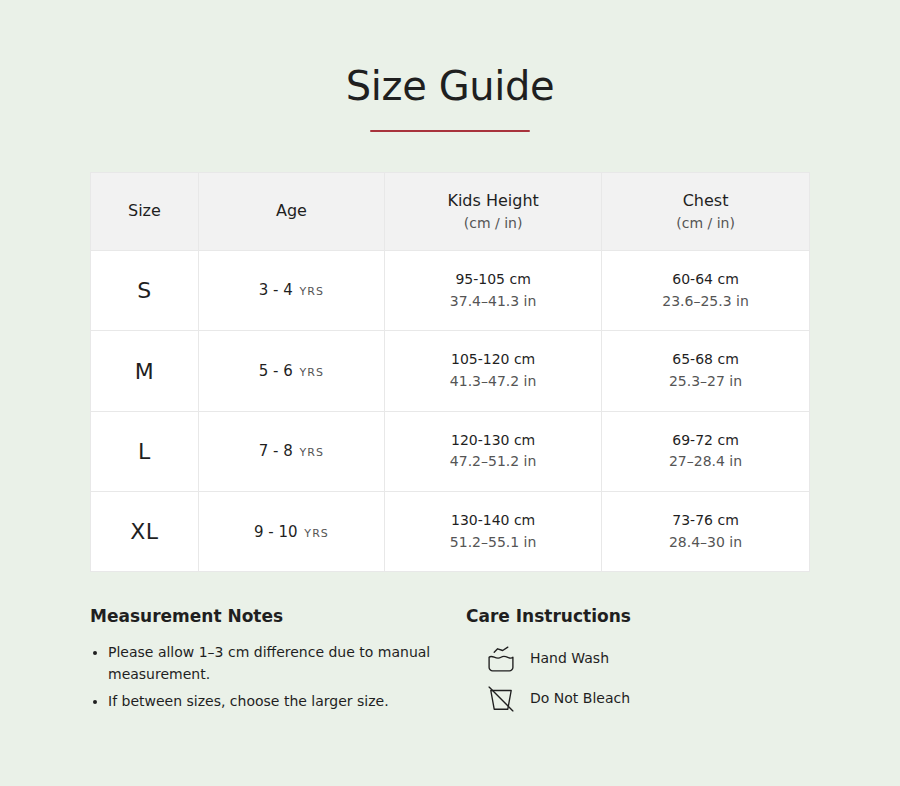 Size Guide

| Size | Age | Kids Height (cm / in) | Chest (cm / in) |
|---|---|---|---|
| S | 3 - 4 YRS | 95-105 cm 37.4–41.3 in | 60-64 cm 23.6–25.3 in |
| M | 5 - 6 YRS | 105-120 cm 41.3–47.2 in | 65-68 cm 25.3–27 in |
| L | 7 - 8 YRS | 120-130 cm 47.2–51.2 in | 69-72 cm 27–28.4 in |
| XL | 9 - 10 YRS | 130-140 cm 51.2–55.1 in | 73-76 cm 28.4–30 in |

Measurement Notes

• Please allow 1–3 cm difference due to manual measurement.
• If between sizes, choose the larger size.

Care Instructions

Hand Wash
Do Not Bleach